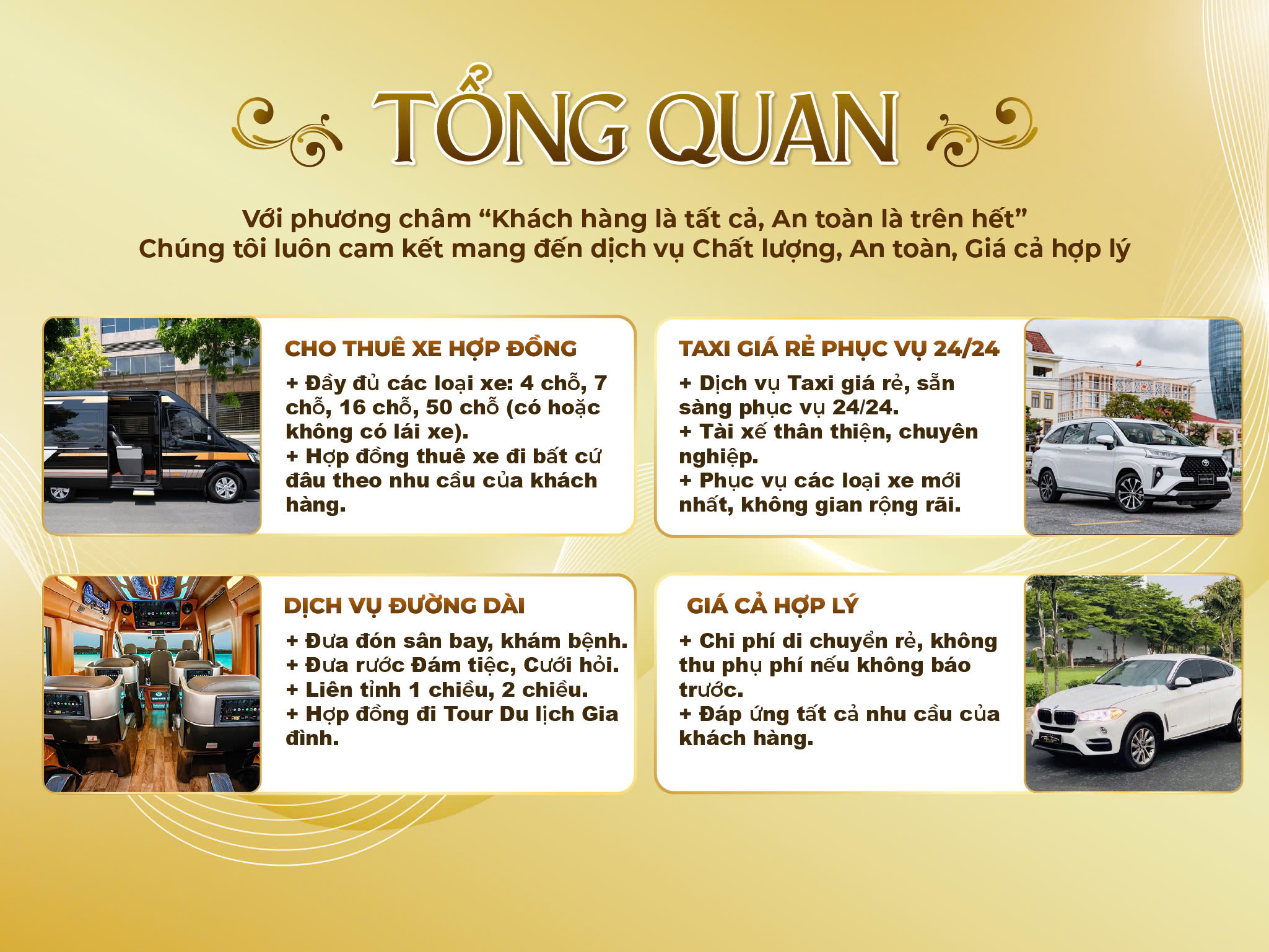 TỔNG QUAN

Với phương châm "Khách hàng là tất cả, An toàn là trên hết"
Chúng tôi luôn cam kết mang đến dịch vụ Chất lượng, An toàn, Giá cả hợp lý

CHO THUÊ XE HỢP ĐỒNG

+ Đầy đủ các loại xe: 4 chỗ, 7 chỗ, 16 chỗ, 50 chỗ (có hoặc không có lái xe).
+ Hợp đồng thuê xe đi bất cứ đâu theo nhu cầu của khách hàng.

TAXI GIÁ RẺ PHỤC VỤ 24/24

+ Dịch vụ Taxi giá rẻ, sẵn sàng phục vụ 24/24.
+ Tài xế thân thiện, chuyên nghiệp.
+ Phục vụ các loại xe mới nhất, không gian rộng rãi.

DỊCH VỤ ĐƯỜNG DÀI

+ Đưa đón sân bay, khám bệnh.
+ Đưa rước Đám tiệc, Cưới hỏi.
+ Liên tỉnh 1 chiều, 2 chiều.
+ Hợp đồng đi Tour Du lịch Gia đình.

GIÁ CẢ HỢP LÝ

+ Chi phí di chuyển rẻ, không thu phụ phí nếu không báo trước.
+ Đáp ứng tất cả nhu cầu của khách hàng.